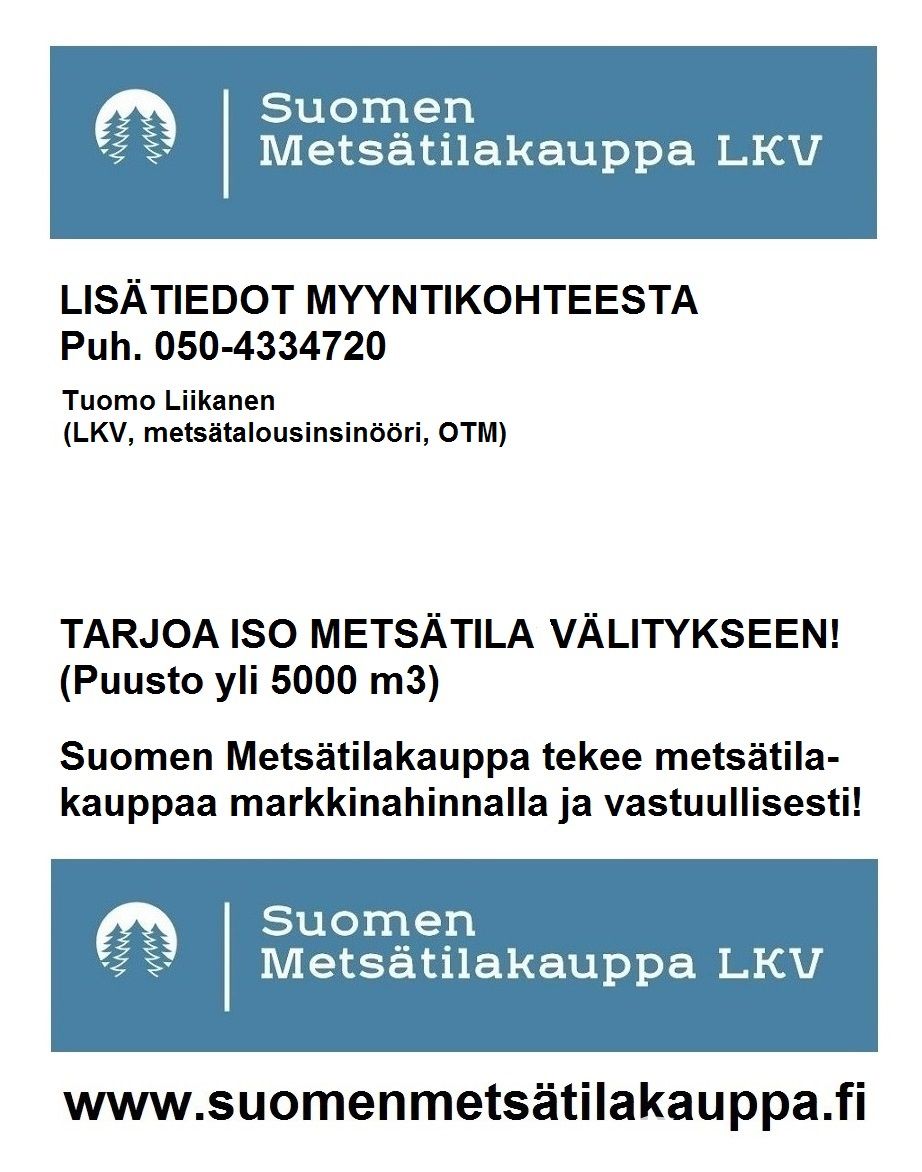 Suomen
Metsätilakauppa LKV

LISÄTIEDOT MYYNTIKOHTEESTA
Puh. 050-4334720

Tuomo Liikanen
(LKV, metsätalousinsinööri, OTM)

TARJOA ISO METSÄTILA VÄLITYKSEEN!
(Puusto yli 5000 m3)

Suomen Metsätilakauppa tekee metsätilakauppaa markkinahinnalla ja vastuullisesti!

Suomen
Metsätilakauppa LKV

www.suomenmetsätilakauppa.fi